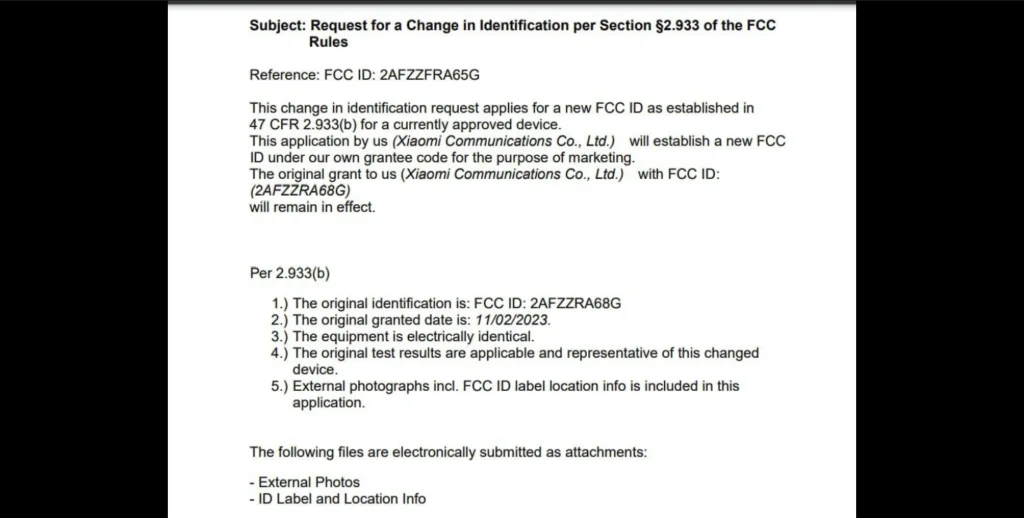 Subject: Request for a Change in Identification per Section §2.933 of the FCC Rules

Reference: FCC ID: 2AFZZFRA65G

This change in identification request applies for a new FCC ID as established in 47 CFR 2.933(b) for a currently approved device.
This application by us (Xiaomi Communications Co., Ltd.) will establish a new FCC ID under our own grantee code for the purpose of marketing.
The original grant to us (Xiaomi Communications Co., Ltd.) with FCC ID: (2AFZZRA68G)
will remain in effect.

Per 2.933(b)

1.) The original identification is: FCC ID: 2AFZZRA68G
2.) The original granted date is: 11/02/2023.
3.) The equipment is electrically identical.
4.) The original test results are applicable and representative of this changed device.
5.) External photographs incl. FCC ID label location info is included in this application.

The following files are electronically submitted as attachments:

- External Photos
- ID Label and Location Info